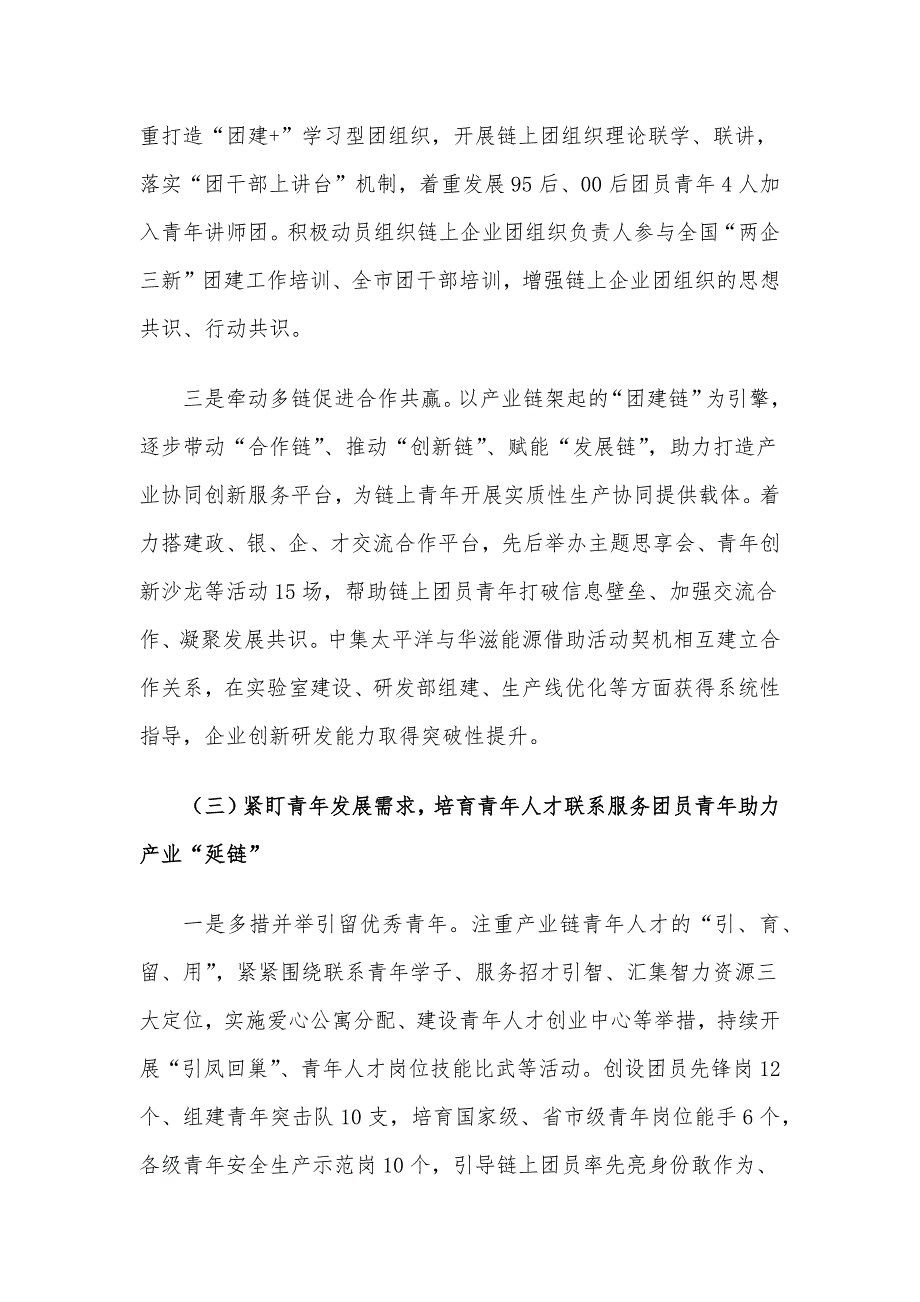 重打造“团建+”学习型团组织，开展链上团组织理论联学、联讲，落实“团干部上讲台”机制，着重发展95后、00后团员青年4人加入青年讲师团。积极动员组织链上企业团组织负责人参与全国“两企三新”团建工作培训、全市团干部培训，增强链上企业团组织的思想共识、行动共识。

三是牵动多链促进合作共赢。以产业链架起的“团建链”为引擎，逐步带动“合作链”、推动“创新链”、赋能“发展链”，助力打造产业协同创新服务平台，为链上青年开展实质性生产协同提供载体。着力搭建政、银、企、才交流合作平台，先后举办主题思享会、青年创新沙龙等活动15场，帮助链上团员青年打破信息壁垒、加强交流合作、凝聚发展共识。中集太平洋与华滋能源借助活动契机相互建立合作关系，在实验室建设、研发部组建、生产线优化等方面获得系统性指导，企业创新研发能力取得突破性提升。

（三）紧盯青年发展需求，培育青年人才联系服务团员青年助力产业“延链”

一是多措并举引留优秀青年。注重产业链青年人才的“引、育、留、用”，紧紧围绕联系青年学子、服务招才引智、汇集智力资源三大定位，实施爱心公寓分配、建设青年人才创业中心等举措，持续开展“引凤回巢”、青年人才岗位技能比武等活动。创设团员先锋岗12个、组建青年突击队10支，培育国家级、省市级青年岗位能手6个，各级青年安全生产示范岗10个，引导链上团员率先亮身份敢作为、